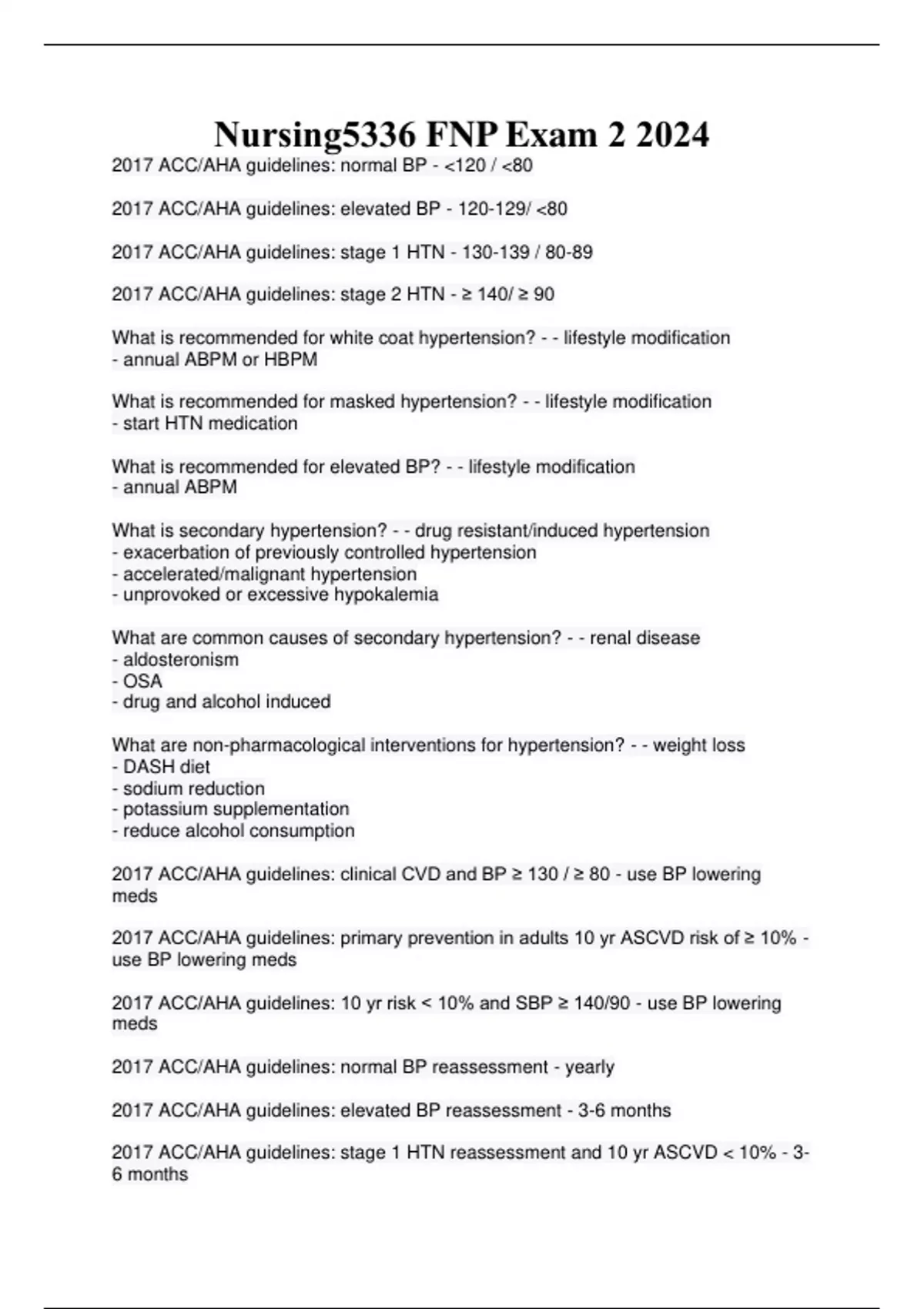 Nursing5336 FNP Exam 2 2024

2017 ACC/AHA guidelines: normal BP - <120 / <80

2017 ACC/AHA guidelines: elevated BP - 120-129/ <80

2017 ACC/AHA guidelines: stage 1 HTN - 130-139 / 80-89

2017 ACC/AHA guidelines: stage 2 HTN - ≥ 140/ ≥ 90

What is recommended for white coat hypertension? - - lifestyle modification
- annual ABPM or HBPM

What is recommended for masked hypertension? - - lifestyle modification
- start HTN medication

What is recommended for elevated BP? - - lifestyle modification
- annual ABPM

What is secondary hypertension? - - drug resistant/induced hypertension
- exacerbation of previously controlled hypertension
- accelerated/malignant hypertension
- unprovoked or excessive hypokalemia

What are common causes of secondary hypertension? - - renal disease
- aldosteronism
- OSA
- drug and alcohol induced

What are non-pharmacological interventions for hypertension? - - weight loss
- DASH diet
- sodium reduction
- potassium supplementation
- reduce alcohol consumption

2017 ACC/AHA guidelines: clinical CVD and BP ≥ 130 / ≥ 80 - use BP lowering meds

2017 ACC/AHA guidelines: primary prevention in adults 10 yr ASCVD risk of ≥ 10% - use BP lowering meds

2017 ACC/AHA guidelines: 10 yr risk < 10% and SBP ≥ 140/90 - use BP lowering meds

2017 ACC/AHA guidelines: normal BP reassessment - yearly

2017 ACC/AHA guidelines: elevated BP reassessment - 3-6 months

2017 ACC/AHA guidelines: stage 1 HTN reassessment and 10 yr ASCVD < 10% - 3-6 months